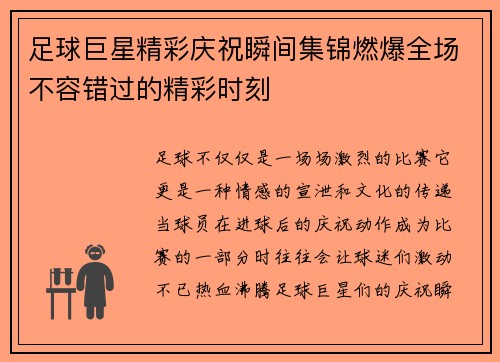 足球巨星精彩庆祝瞬间集锦燃爆全场不容错过的精彩时刻

足球不仅仅是一场场激烈的比赛它更是一种情感的宣泄和文化的传递当球员在进球后的庆祝动作成为比赛的一部分时往往会让球迷们激动不已热血沸腾足球巨星们的庆祝瞬